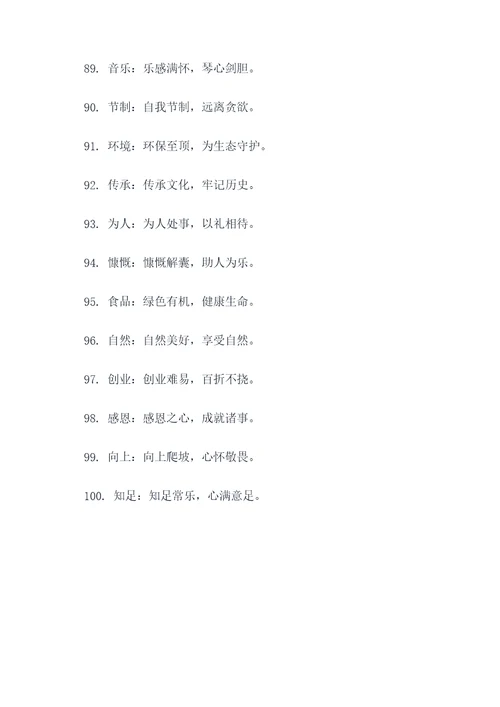 89. 音乐：乐感满怀，琴心剑胆。

90. 节制：自我节制，远离贪欲。

91. 环境：环保至顶，为生态守护。

92. 传承：传承文化，牢记历史。

93. 为人：为人处事，以礼相待。

94. 慷慨：慷慨解囊，助人为乐。

95. 食品：绿色有机，健康生命。

96. 自然：自然美好，享受自然。

97. 创业：创业难易，百折不挠。

98. 感恩：感恩之心，成就诸事。

99. 向上：向上爬坡，心怀敬畏。

100. 知足：知足常乐，心满意足。